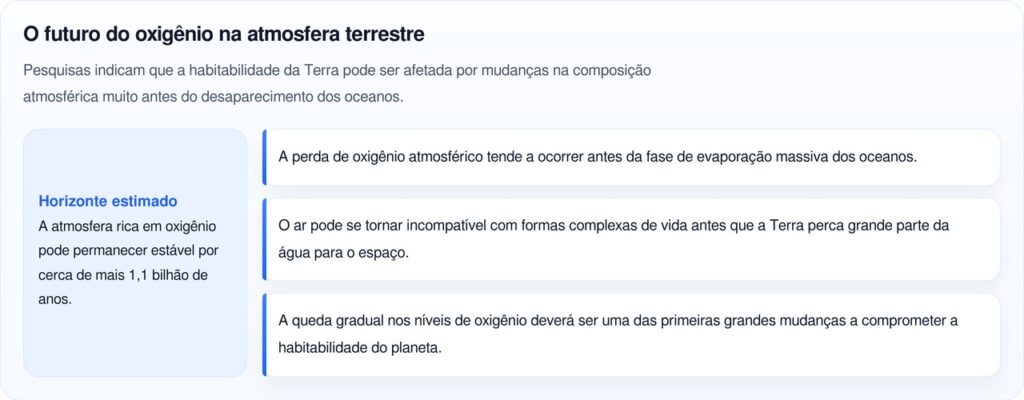 O futuro do oxigênio na atmosfera terrestre

Pesquisas indicam que a habitabilidade da Terra pode ser afetada por mudanças na composição atmosférica muito antes do desaparecimento dos oceanos.

Horizonte estimado
A atmosfera rica em oxigênio pode permanecer estável por cerca de mais 1,1 bilhão de anos.

A perda de oxigênio atmosférico tende a ocorrer antes da fase de evaporação massiva dos oceanos.

O ar pode se tornar incompatível com formas complexas de vida antes que a Terra perca grande parte da água para o espaço.

A queda gradual nos níveis de oxigênio deverá ser uma das primeiras grandes mudanças a comprometer a habitabilidade do planeta.